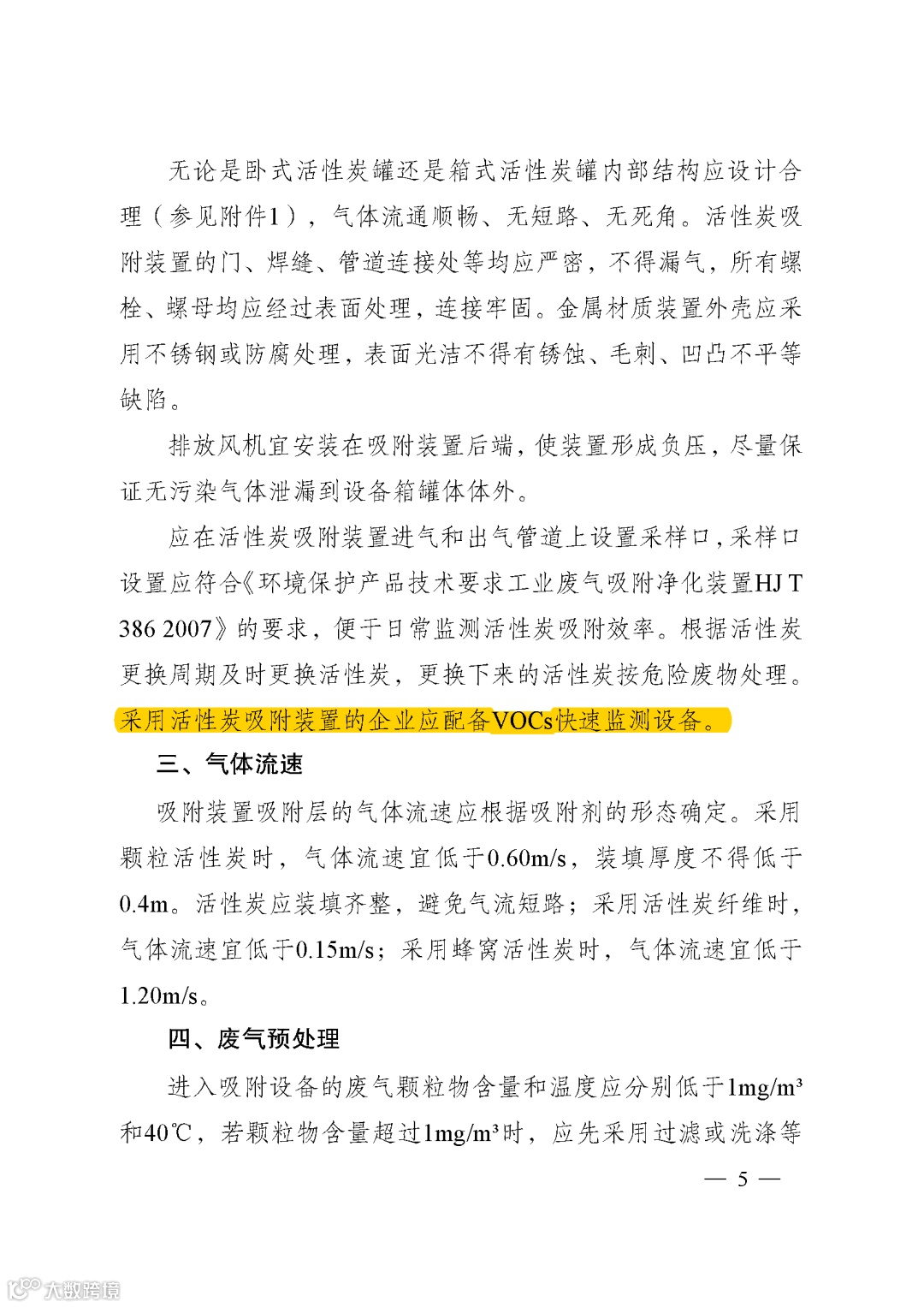 无论是卧式活性炭罐还是箱式活性炭罐内部结构应设计合理（参见附件1），气体流通顺畅、无短路、无死角。活性炭吸附装置的门、焊缝、管道连接处等均应严密，不得漏气，所有螺栓、螺母均应经过表面处理，连接牢固。金属材质装置外壳应采用不锈钢或防腐处理，表面光洁不得有锈蚀、毛刺、凹凸不平等缺陷。

排放风机宜安装在吸附装置后端，使装置形成负压，尽量保证无污染气体泄漏到设备箱罐体体外。

应在活性炭吸附装置进气和出气管道上设置采样口，采样口设置应符合《环境保护产品技术要求工业废气吸附净化装置HJ T 386 2007》的要求，便于日常监测活性炭吸附效率。根据活性炭更换周期及时更换活性炭，更换下来的活性炭按危险废物处理。采用活性炭吸附装置的企业应配备VOCs快速监测设备。

三、气体流速

吸附装置吸附层的气体流速应根据吸附剂的形态确定。采用颗粒活性炭时，气体流速宜低于0.60m/s，装填厚度不得低于0.4m。活性炭应装填齐整，避免气流短路；采用活性炭纤维时，气体流速宜低于0.15m/s；采用蜂窝活性炭时，气体流速宜低于1.20m/s。

四、废气预处理

进入吸附设备的废气颗粒物含量和温度应分别低于1mg/m³和40℃，若颗粒物含量超过1mg/m³时，应先采用过滤或洗涤等

— 5 —

大数跨境